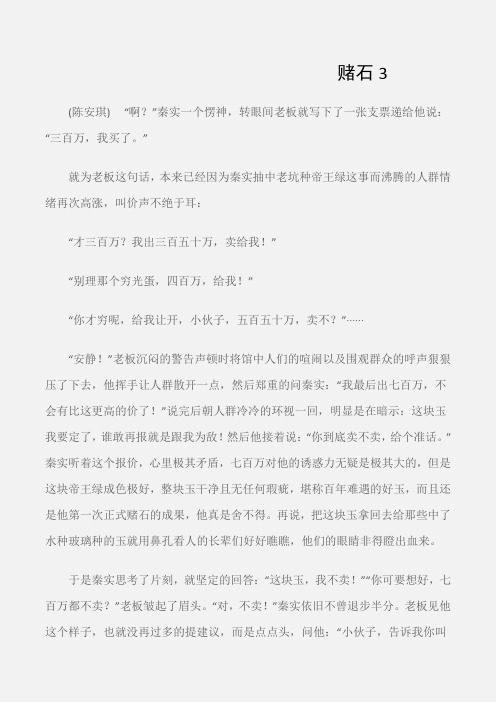 赌石 3

(陈安琪) “啊？”秦实一个愣神，转眼间老板就写下了一张支票递给他说：“三百万，我买了。”

就为老板这句话，本来已经因为秦实抽中老坑种帝王绿这事而沸腾的人群情绪再次高涨，叫价声不绝于耳：

“才三百万？我出三百五十万，卖给我！”

“别理那个穷光蛋，四百万，给我！”

“你才穷呢，给我让开，小伙子，五百五十万，卖不？”……

“安静！”老板沉闷的警告声顿时将馆中人们的喧闹以及围观群众的呼声狠狠压了下去，他挥手让人群散开一点，然后郑重的问秦实：“我最后出七百万，不会有比这更高的价了！”说完后朝人群冷冷的环视一回，明显是在暗示：这块玉我要定了，谁敢再报就是跟我为敌！然后他接着说：“你到底卖不卖，给个准话。”秦实听着这个报价，心里极其矛盾，七百万对他的诱惑力无疑是极其大的，但是这块帝王绿成色极好，整块玉干净且无任何瑕疵，堪称百年难遇的好玉，而且还是他第一次正式赌石的成果，他真是舍不得。再说，把这块玉拿回去给那些中了水种玻璃种的玉就用鼻孔看人的长辈们好好瞧瞧，他们的眼睛非得瞪出血来。

于是秦实思考了片刻，就坚定的回答：“这块玉，我不卖！”“你可要想好，七百万都不卖？”老板皱起了眉头。“对，不卖！”秦实依旧不曾退步半分。老板见他这个样子，也就没再过多的提建议，而是点点头，问他：“小伙子，告诉我你叫